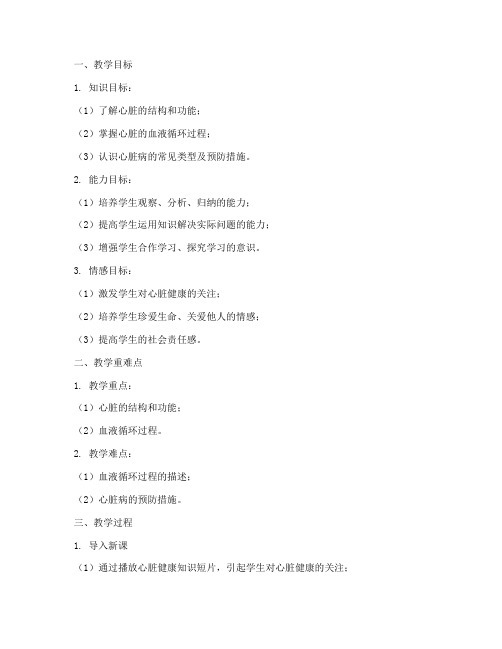 一、教学目标

1. 知识目标：

（1）了解心脏的结构和功能；

（2）掌握心脏的血液循环过程；

（3）认识心脏病的常见类型及预防措施。

2. 能力目标：

（1）培养学生观察、分析、归纳的能力；

（2）提高学生运用知识解决实际问题的能力；

（3）增强学生合作学习、探究学习的意识。

3. 情感目标：

（1）激发学生对心脏健康的关注；

（2）培养学生珍爱生命、关爱他人的情感；

（3）提高学生的社会责任感。

二、教学重难点

1. 教学重点：

（1）心脏的结构和功能；

（2）血液循环过程。

2. 教学难点：

（1）血液循环过程的描述；

（2）心脏病的预防措施。

三、教学过程

1. 导入新课

（1）通过播放心脏健康知识短片，引起学生对心脏健康的关注；